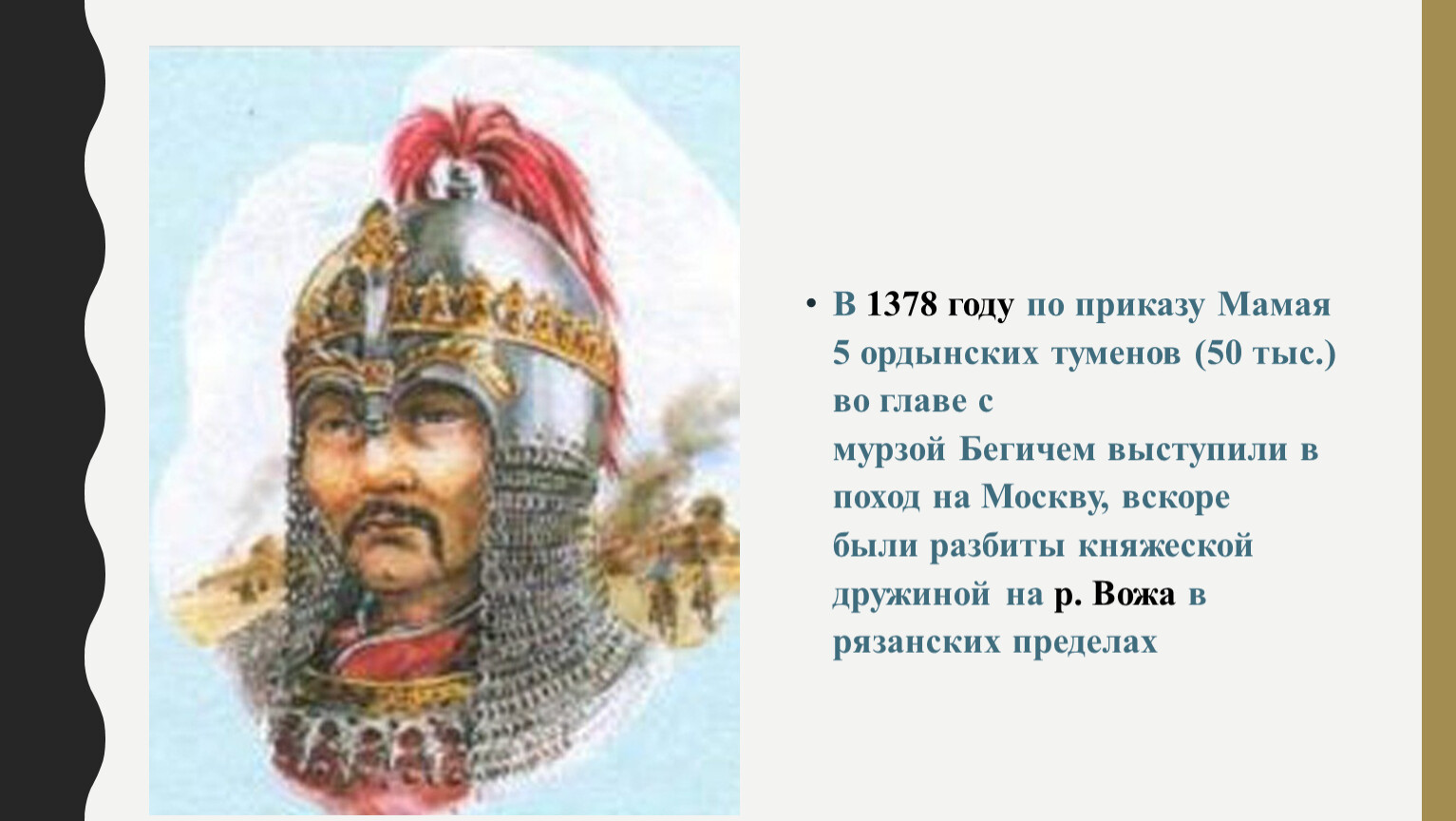 • В 1378 году по приказу Мамая 5 ордынских туменов (50 тыс.) во главе с мурзой Бегичем выступили в поход на Москву, вскоре были разбиты княжеской дружиной на р. Вожа в рязанских пределах